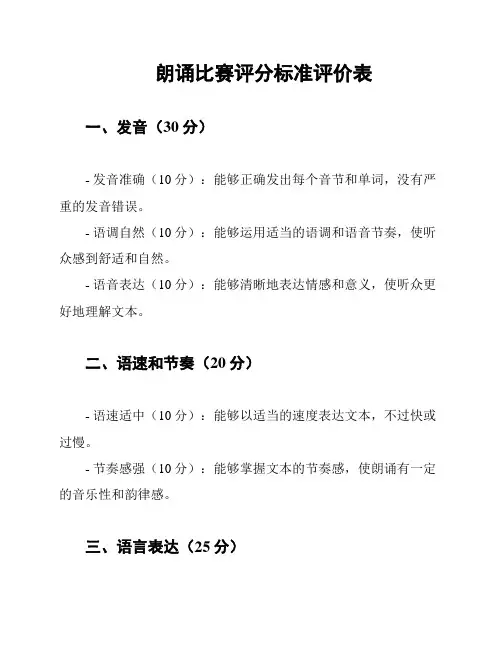 朗诵比赛评分标准评价表

一、发音（30 分）

- 发音准确（10 分）：能够正确发出每个音节和单词，没有严重的发音错误。

- 语调自然（10 分）：能够运用适当的语调和语音节奏，使听众感到舒适和自然。

- 语音表达（10 分）：能够清晰地表达情感和意义，使听众更好地理解文本。

二、语速和节奏（20 分）

- 语速适中（10 分）：能够以适当的速度表达文本，不过快或过慢。

- 节奏感强（10 分）：能够掌握文本的节奏感，使朗诵有一定的音乐性和韵律感。

三、语言表达（25 分）